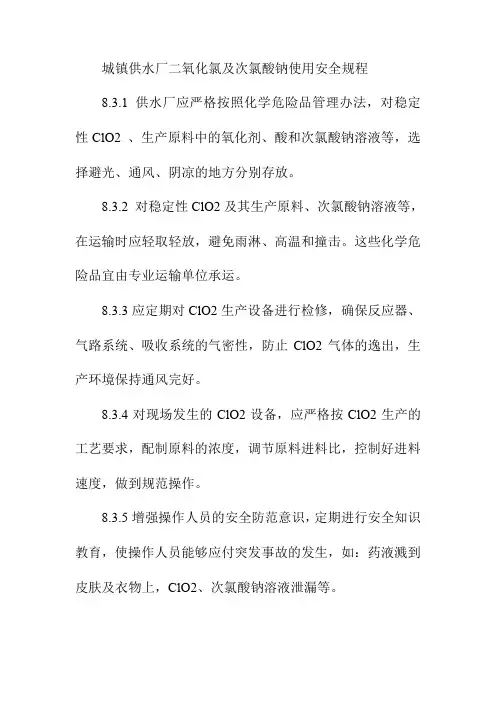 城镇供水厂二氧化氯及次氯酸钠使用安全规程

8.3.1 供水厂应严格按照化学危险品管理办法，对稳定性 ClO2 、生产原料中的氧化剂、酸和次氯酸钠溶液等，选择避光、通风、阴凉的地方分别存放。

8.3.2 对稳定性 ClO2 及其生产原料、次氯酸钠溶液等，在运输时应轻取轻放，避免雨淋、高温和撞击。这些化学危险品宜由专业运输单位承运。

8.3.3 应定期对 ClO2 生产设备进行检修，确保反应器、气路系统、吸收系统的气密性，防止 ClO2 气体的逸出，生产环境保持通风完好。

8.3.4 对现场发生的 ClO2 设备，应严格按 ClO2 生产的工艺要求，配制原料的浓度，调节原料进料比，控制好进料速度，做到规范操作。

8.3.5 增强操作人员的安全防范意识，定期进行安全知识教育，使操作人员能够应付突发事故的发生，如：药液溅到皮肤及衣物上，ClO2、次氯酸钠溶液泄漏等。